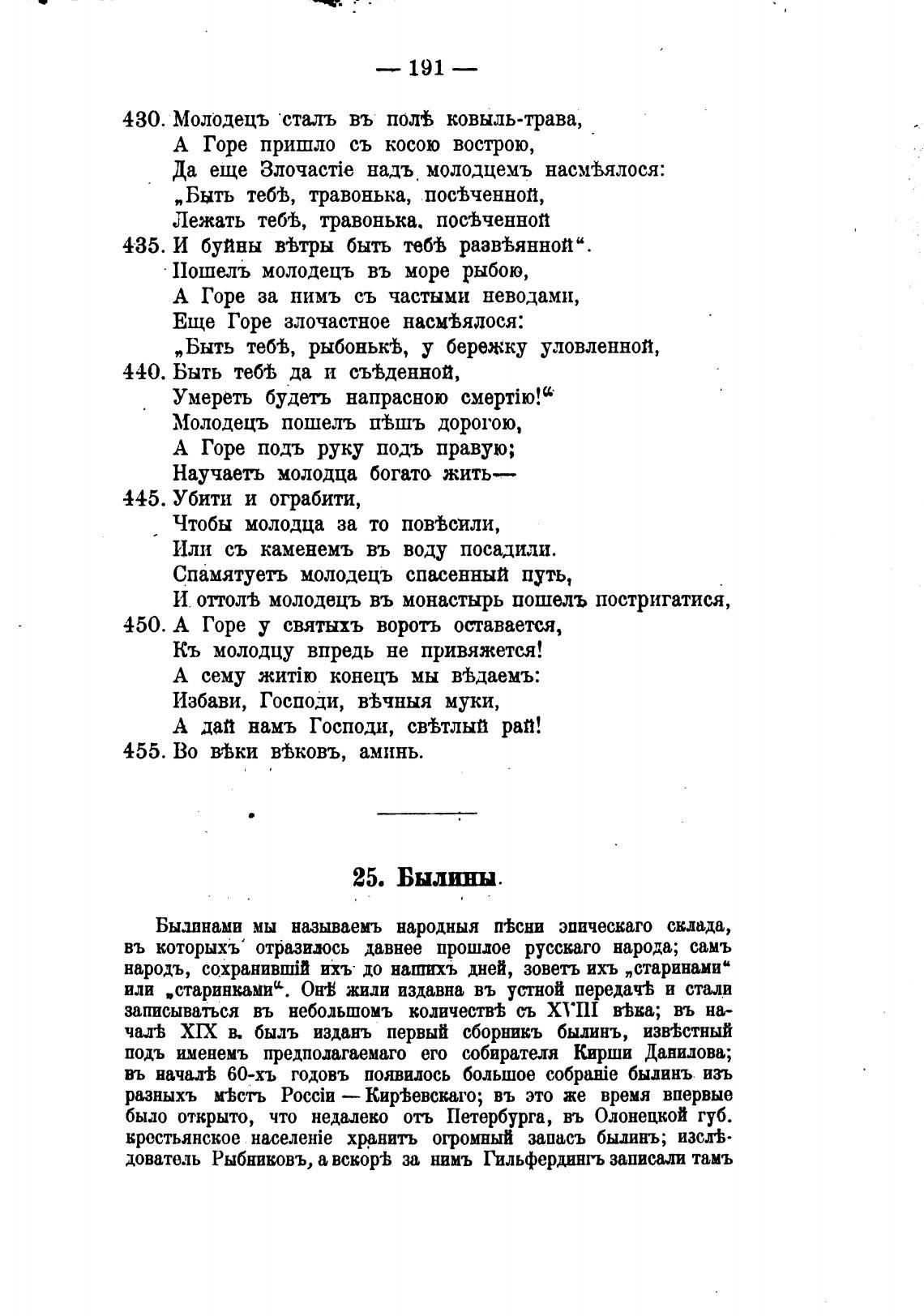 — 191 —

430. Молодецъ сталъ въ полѣ ковыль-трава,
А Горе пришло съ косою вострою,
Да еще Злочастіе надъ молодцемъ насмѣялося:
„Быть тебѣ, травонька, посѣченной,
Лежать тебѣ, травонька, посѣченной
435. И буйны вѣтры быть тебѣ развѣянной“.
Пошелъ молодецъ въ море рыбою,
А Горе за нимъ съ частыми неводами,
Еще Горе злочастное насмѣялося:
„Быть тебѣ, рыбонькѣ, у бережку уловленной,
440. Быть тебѣ да и съѣденной,
Умереть будетъ напрасною смертію!“
Молодецъ пошелъ пѣшъ дорогою,
А Горе подъ руку подъ правую;
Научаетъ молодца богато жить—
445. Убити и ограбити,
Чтобы молодца за то повѣсили,
Или съ каменемъ въ воду посадили.
Спамятуетъ молодецъ спасенный путь,
И оттолѣ молодецъ въ монастырь пошелъ постригатися,
450. А Горе у святыхъ воротъ оставается,
Къ молодцу впредь не привяжется!
А сему житію конецъ мы вѣдаемъ:
Избави, Господи, вѣчныя муки,
А дай намъ Господи, свѣтлый рай!
455. Во вѣки вѣковъ, аминь.

25. Былины.

Былинами мы называемъ народныя пѣсни эпическаго склада, въ которыхъ отразилось давнее прошлое русскаго народа; самъ народъ, сохранившій ихъ до нашихъ дней, зоветъ ихъ „старинами“ или „старинками“. Онѣ жили издавна въ устной передачѣ и стали записываться въ небольшомъ количествѣ съ XVIII вѣка; въ началѣ XIX в. былъ изданъ первый сборникъ былинъ, извѣстный подъ именемъ предполагаемаго его собирателя Кирши Данилова; въ началѣ 60-хъ годовъ появилось большое собраніе былинъ изъ разныхъ мѣстъ Россіи — Кирѣевскаго; въ это же время впервые было открыто, что недалеко отъ Петербурга, въ Олонецкой губ. крестьянское населеніе хранитъ огромный запасъ былинъ; изслѣдователь Рыбниковъ, а вскорѣ за нимъ Гильфердингъ записали тамъ